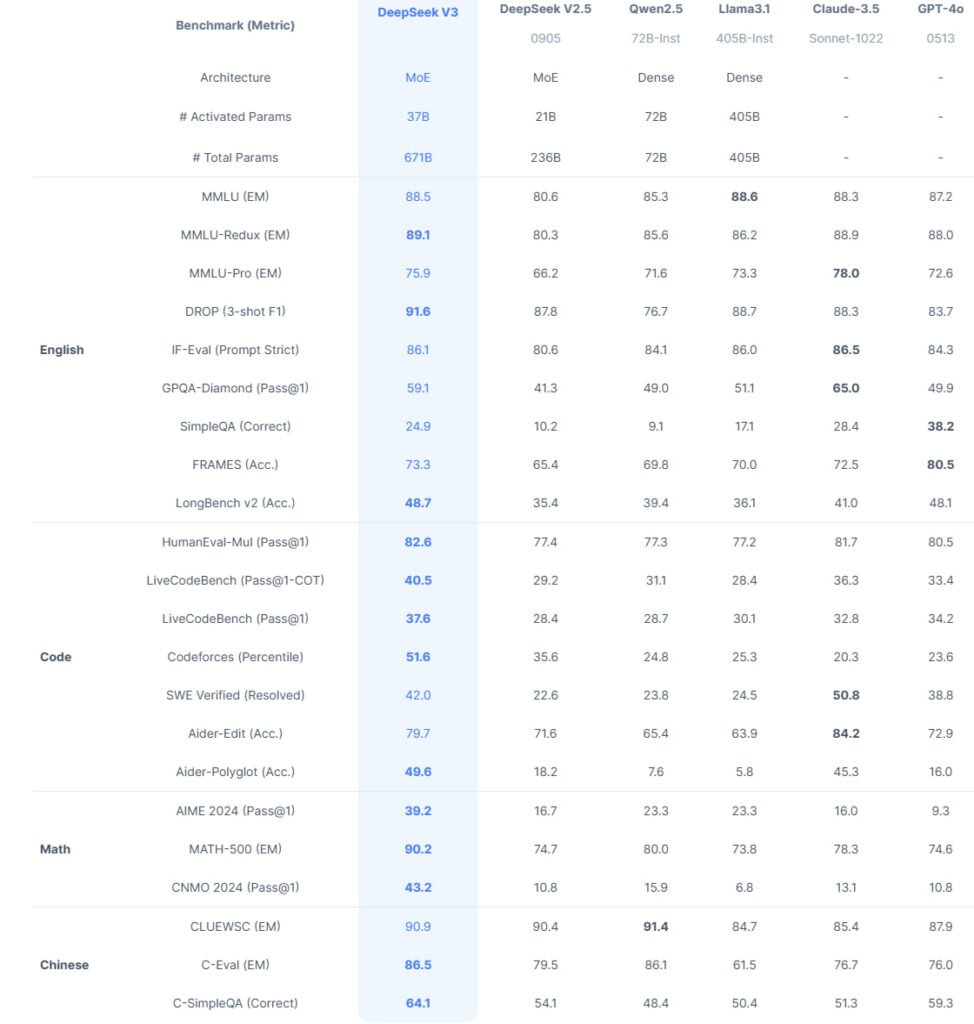 |  | Benchmark (Metric) | DeepSeek V3 | DeepSeek V2.5 0905 | Qwen2.5 72B-Inst | Llama3.1 405B-Inst | Claude-3.5 Sonnet-1022 | GPT-4o 0513 |
|---|---|---|---|---|---|---|---|
|  | Architecture | MoE | MoE | Dense | Dense | - | - |
|  | # Activated Params | 37B | 21B | 72B | 405B | - | - |
|  | # Total Params | 671B | 236B | 72B | 405B | - | - |
| English | MMLU (EM) | 88.5 | 80.6 | 85.3 | 88.6 | 88.3 | 87.2 |
|  | MMLU-Redux (EM) | 89.1 | 80.3 | 85.6 | 86.2 | 88.9 | 88.0 |
|  | MMLU-Pro (EM) | 75.9 | 66.2 | 71.6 | 73.3 | 78.0 | 72.6 |
|  | DROP (3-shot F1) | 91.6 | 87.8 | 76.7 | 88.7 | 88.3 | 83.7 |
|  | IF-Eval (Prompt Strict) | 86.1 | 80.6 | 84.1 | 86.0 | 86.5 | 84.3 |
|  | GPQA-Diamond (Pass@1) | 59.1 | 41.3 | 49.0 | 51.1 | 65.0 | 49.9 |
|  | SimpleQA (Correct) | 24.9 | 10.2 | 9.1 | 17.1 | 28.4 | 38.2 |
|  | FRAMES (Acc.) | 73.3 | 65.4 | 69.8 | 70.0 | 72.5 | 80.5 |
|  | LongBench v2 (Acc.) | 48.7 | 35.4 | 39.4 | 36.1 | 41.0 | 48.1 |
| Code | HumanEval-Mul (Pass@1) | 82.6 | 77.4 | 77.3 | 77.2 | 81.7 | 80.5 |
|  | LiveCodeBench (Pass@1-COT) | 40.5 | 29.2 | 31.1 | 28.4 | 36.3 | 33.4 |
|  | LiveCodeBench (Pass@1) | 37.6 | 28.4 | 28.7 | 30.1 | 32.8 | 34.2 |
|  | Codeforces (Percentile) | 51.6 | 35.6 | 24.8 | 25.3 | 20.3 | 23.6 |
|  | SWE Verified (Resolved) | 42.0 | 22.6 | 23.8 | 24.5 | 50.8 | 38.8 |
|  | Aider-Edit (Acc.) | 79.7 | 71.6 | 65.4 | 63.9 | 84.2 | 72.9 |
|  | Aider-Polyglot (Acc.) | 49.6 | 18.2 | 7.6 | 5.8 | 45.3 | 16.0 |
| Math | AIME 2024 (Pass@1) | 39.2 | 16.7 | 23.3 | 23.3 | 16.0 | 9.3 |
|  | MATH-500 (EM) | 90.2 | 74.7 | 80.0 | 73.8 | 78.3 | 74.6 |
|  | CNMO 2024 (Pass@1) | 43.2 | 10.8 | 15.9 | 6.8 | 13.1 | 10.8 |
| Chinese | CLUEWSC (EM) | 90.9 | 90.4 | 91.4 | 84.7 | 85.4 | 87.9 |
|  | C-Eval (EM) | 86.5 | 79.5 | 86.1 | 61.5 | 76.7 | 76.0 |
|  | C-SimpleQA (Correct) | 64.1 | 54.1 | 48.4 | 50.4 | 51.3 | 59.3 |